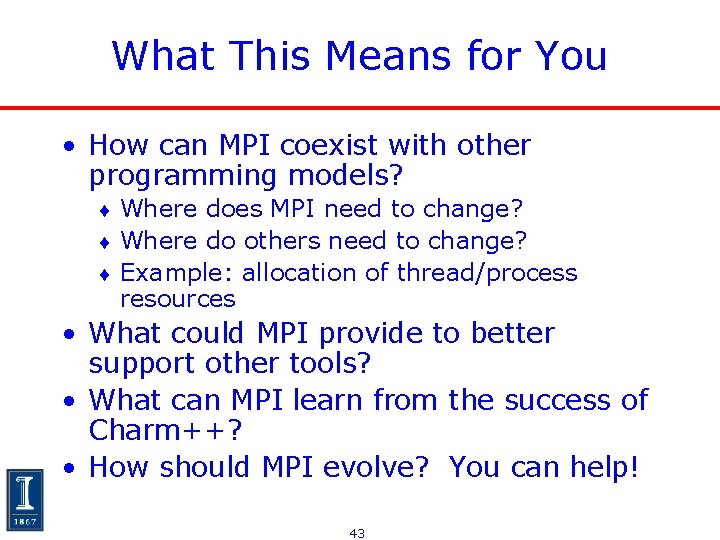 What This Means for You

• How can MPI coexist with other programming models?
♦ Where does MPI need to change?
♦ Where do others need to change?
♦ Example: allocation of thread/process resources
• What could MPI provide to better support other tools?
• What can MPI learn from the success of Charm++?
• How should MPI evolve? You can help!

I
1867

43